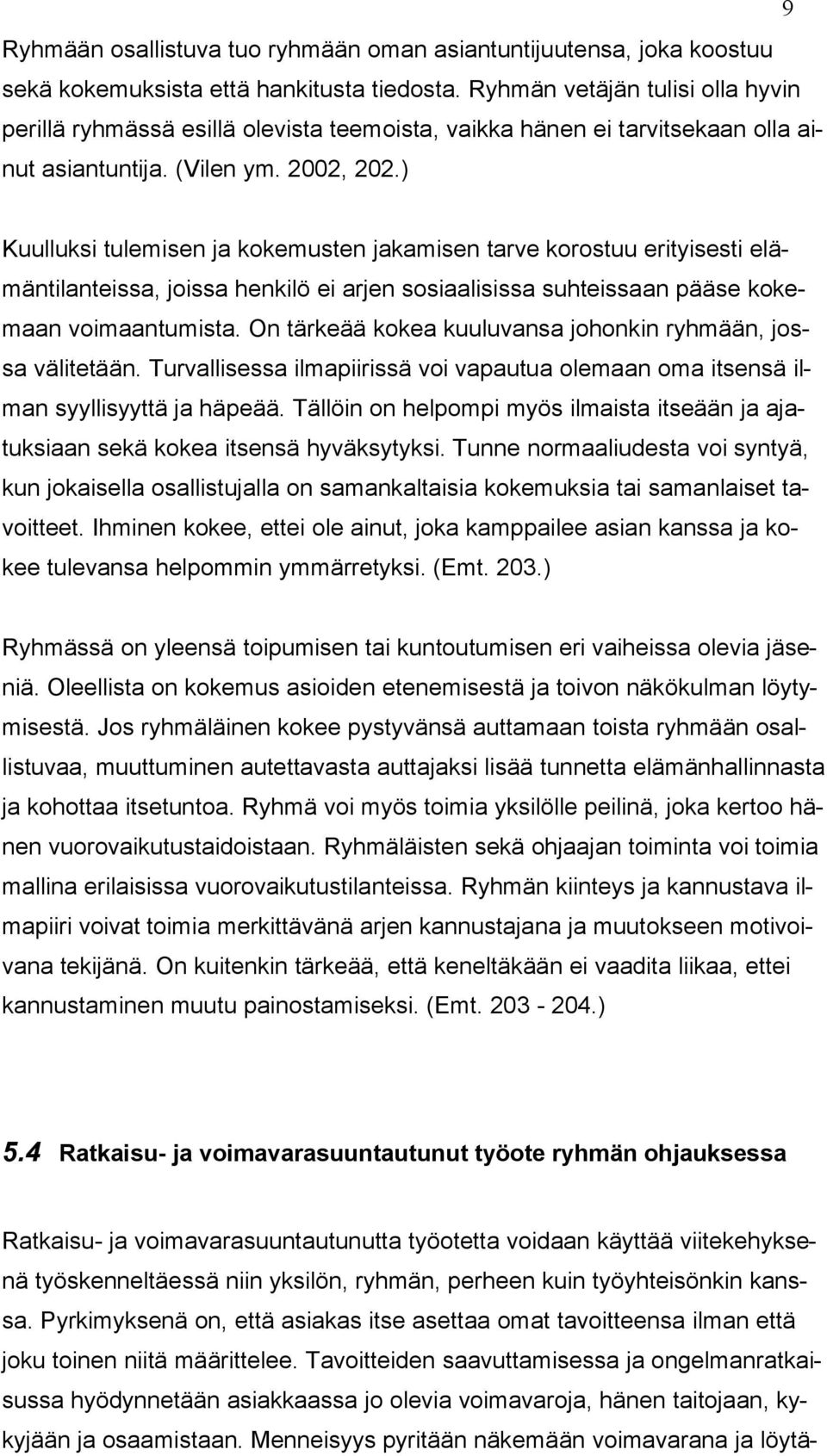 9

Ryhmään osallistuva tuo ryhmään oman asiantuntijuutensa, joka koostuu sekä kokemuksista että hankitusta tiedosta. Ryhmän vetäjän tulisi olla hyvin perillä ryhmässä esillä olevista teemoista, vaikka hänen ei tarvitsekaan olla ainut asiantuntija. (Vilen ym. 2002, 202.)

Kuulluksi tulemisen ja kokemusten jakamisen tarve korostuu erityisesti elämäntilanteissa, joissa henkilö ei arjen sosiaalisissa suhteissaan pääse kokemaan voimaantumista. On tärkeää kokea kuuluvansa johonkin ryhmään, jossa välitetään. Turvallisessa ilmapiirissä voi vapautua olemaan oma itsensä ilman syyllisyyttä ja häpeää. Tällöin on helpompi myös ilmaista itseään ja ajatuksiaan sekä kokea itsensä hyväksytyksi. Tunne normaaliudesta voi syntyä, kun jokaisella osallistujalla on samankaltaisia kokemuksia tai samanlaiset tavoitteet. Ihminen kokee, ettei ole ainut, joka kamppailee asian kanssa ja kokee tulevansa helpommin ymmärretyksi. (Emt. 203.)

Ryhmässä on yleensä toipumisen tai kuntoutumisen eri vaiheissa olevia jäseniä. Oleellista on kokemus asioiden etenemisestä ja toivon näkökulman löytymisestä. Jos ryhmäläinen kokee pystyvänsä auttamaan toista ryhmään osallistuvaa, muuttuminen autettavasta auttajaksi lisää tunnetta elämänhallinnasta ja kohottaa itsetuntoa. Ryhmä voi myös toimia yksilölle peilinä, joka kertoo hänen vuorovaikutustaidoistaan. Ryhmäläisten sekä ohjaajan toiminta voi toimia mallina erilaisissa vuorovaikutustilanteissa. Ryhmän kiinteys ja kannustava ilmapiiri voivat toimia merkittävänä arjen kannustajana ja muutokseen motivoivana tekijänä. On kuitenkin tärkeää, että keneltäkään ei vaadita liikaa, ettei kannustaminen muutu painostamiseksi. (Emt. 203 - 204.)

5.4 Ratkaisu- ja voimavarasuuntautunut työote ryhmän ohjauksessa

Ratkaisu- ja voimavarasuuntautunutta työotetta voidaan käyttää viitekehyksenä työskenneltäessä niin yksilön, ryhmän, perheen kuin työyhteisönkin kanssa. Pyrkimyksenä on, että asiakas itse asettaa omat tavoitteensa ilman että joku toinen niitä määrittelee. Tavoitteiden saavuttamisessa ja ongelmanratkaisussa hyödynnetään asiakkaassa jo olevia voimavaroja, hänen taitojaan, kykyjään ja osaamistaan. Menneisyys pyritään näkemään voimavarana ja löytä-